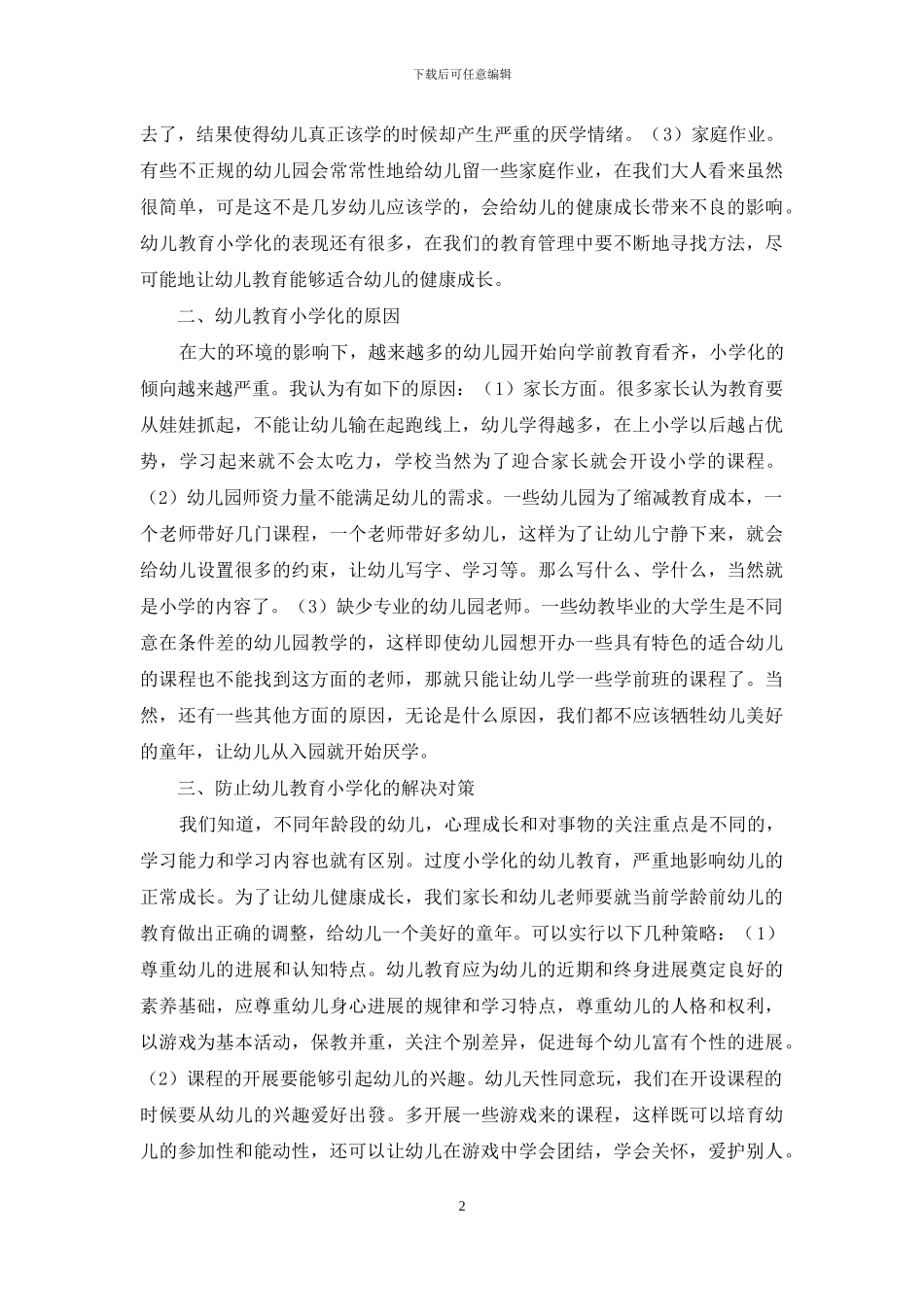 下载后可任意编辑

去了，结果使得幼儿真正该学的时候却产生严重的厌学情绪。（3）家庭作业。有些不正规的幼儿园会常常性地给幼儿留一些家庭作业，在我们大人看来虽然很简单，可是这不是几岁幼儿应该学的，会给幼儿的健康成长带来不良的影响。幼儿教育小学化的表现还有很多，在我们的教育管理中要不断地寻找方法，尽可能地让幼儿教育能够适合幼儿的健康成长。

二、幼儿教育小学化的原因

在大的环境的影响下，越来越多的幼儿园开始向学前教育看齐，小学化的倾向越来越严重。我认为有如下的原因：（1）家长方面。很多家长认为教育要从娃娃抓起，不能让幼儿输在起跑线上，幼儿学得越多，在上小学以后越占优势，学习起来就不会太吃力，学校当然为了迎合家长就会开设小学的课程。（2）幼儿园师资力量不能满足幼儿的需求。一些幼儿园为了缩减教育成本，一个老师带好几门课程，一个老师带好多幼儿，这样为了让幼儿宁静下来，就会给幼儿设置很多的约束，让幼儿写字、学习等。那么写什么、学什么，当然就是小学的内容了。（3）缺少专业的幼儿园老师。一些幼教毕业的大学生是不同意在条件差的幼儿园教学的，这样即使幼儿园想开办一些具有特色的适合幼儿的课程也不能找到这方面的老师，那就只能让幼儿学一些学前班的课程了。当然，还有一些其他方面的原因，无论是什么原因，我们都不应该牺牲幼儿美好的童年，让幼儿从入园就开始厌学。

三、防止幼儿教育小学化的解决对策

我们知道，不同年龄段的幼儿，心理成长和对事物的关注重点是不同的，学习能力和学习内容也就有区别。过度小学化的幼儿教育，严重地影响幼儿的正常成长。为了让幼儿健康成长，我们家长和幼儿老师要就当前学龄前幼儿的教育做出正确的调整，给幼儿一个美好的童年。可以实行以下几种策略：（1）尊重幼儿的进展和认知特点。幼儿教育应为幼儿的近期和终身进展奠定良好的素养基础，应尊重幼儿身心进展的规律和学习特点，尊重幼儿的人格和权利，以游戏为基本活动，保教并重，关注个别差异，促进每个幼儿富有个性的进展。（2）课程的开展要能够引起幼儿的兴趣。幼儿天性同意玩，我们在开设课程的时候要从幼儿的兴趣爱好出發。多开展一些游戏来的课程，这样既可以培育幼儿的参加性和能动性，还可以让幼儿在游戏中学会团结，学会关怀，爱护别人。

2